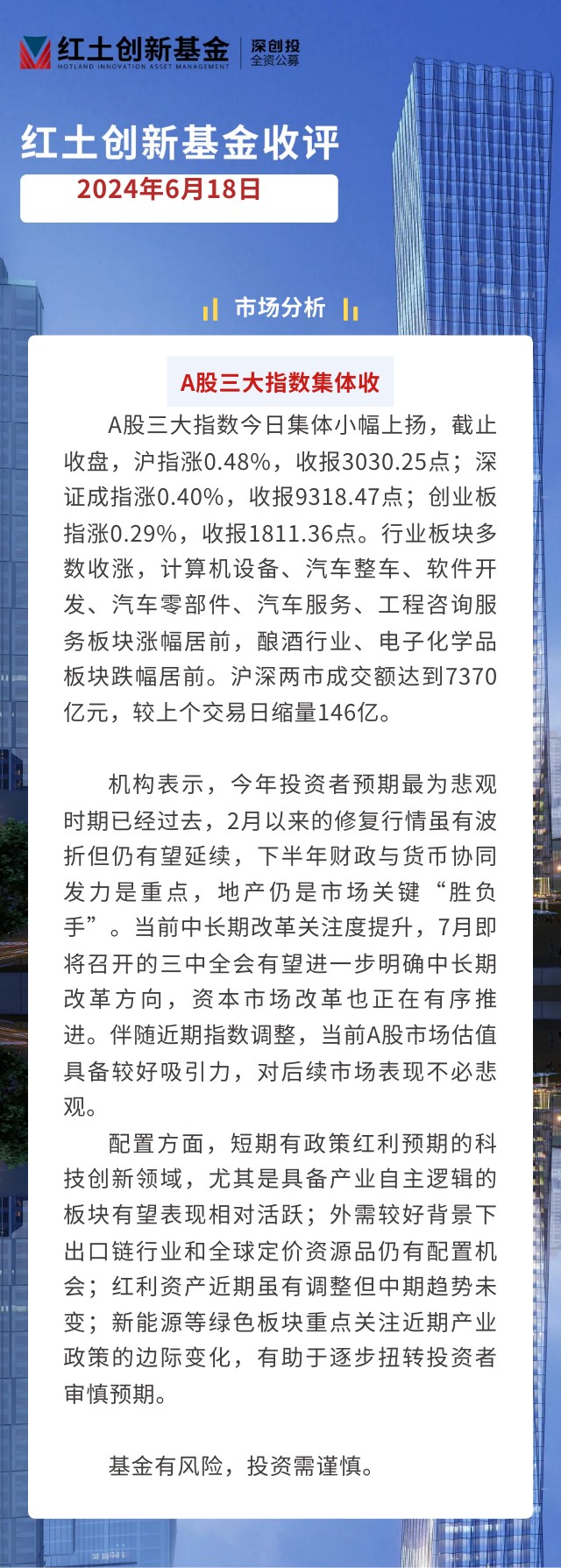 红土创新基金
HOTLAND INNOVATION ASSET MANAGEMENT
深创投
全资公募

红土创新基金收评
2024年6月18日

市场分析

A股三大指数集体收

A股三大指数今日集体小幅上扬，截止收盘，沪指涨0.48%，收报3030.25点；深证成指涨0.40%，收报9318.47点；创业板指涨0.29%，收报1811.36点。行业板块多数收涨，计算机设备、汽车整车、软件开发、汽车零部件、汽车服务、工程咨询服务板块涨幅居前，酿酒行业、电子化学品板块跌幅居前。沪深两市成交额达到7370亿元，较上个交易日缩量146亿。

机构表示，今年投资者预期最为悲观时期已经过去，2月以来的修复行情虽有波折但仍有望延续，下半年财政与货币协同发力是重点，地产仍是市场关键“胜负手”。当前中长期改革关注度提升，7月即将召开的三中全会有望进一步明确中长期改革方向，资本市场改革也正在有序推进。伴随近期指数调整，当前A股市场估值具备较好吸引力，对后续市场表现不必悲观。

配置方面，短期有政策红利预期的科技创新领域，尤其是具备产业自主逻辑的板块有望表现相对活跃；外需较好背景下出口链行业和全球定价资源品仍有配置机会；红利资产近期虽有调整但中期趋势未变；新能源等绿色板块重点关注近期产业政策的边际变化，有助于逐步扭转投资者审慎预期。

基金有风险，投资需谨慎。